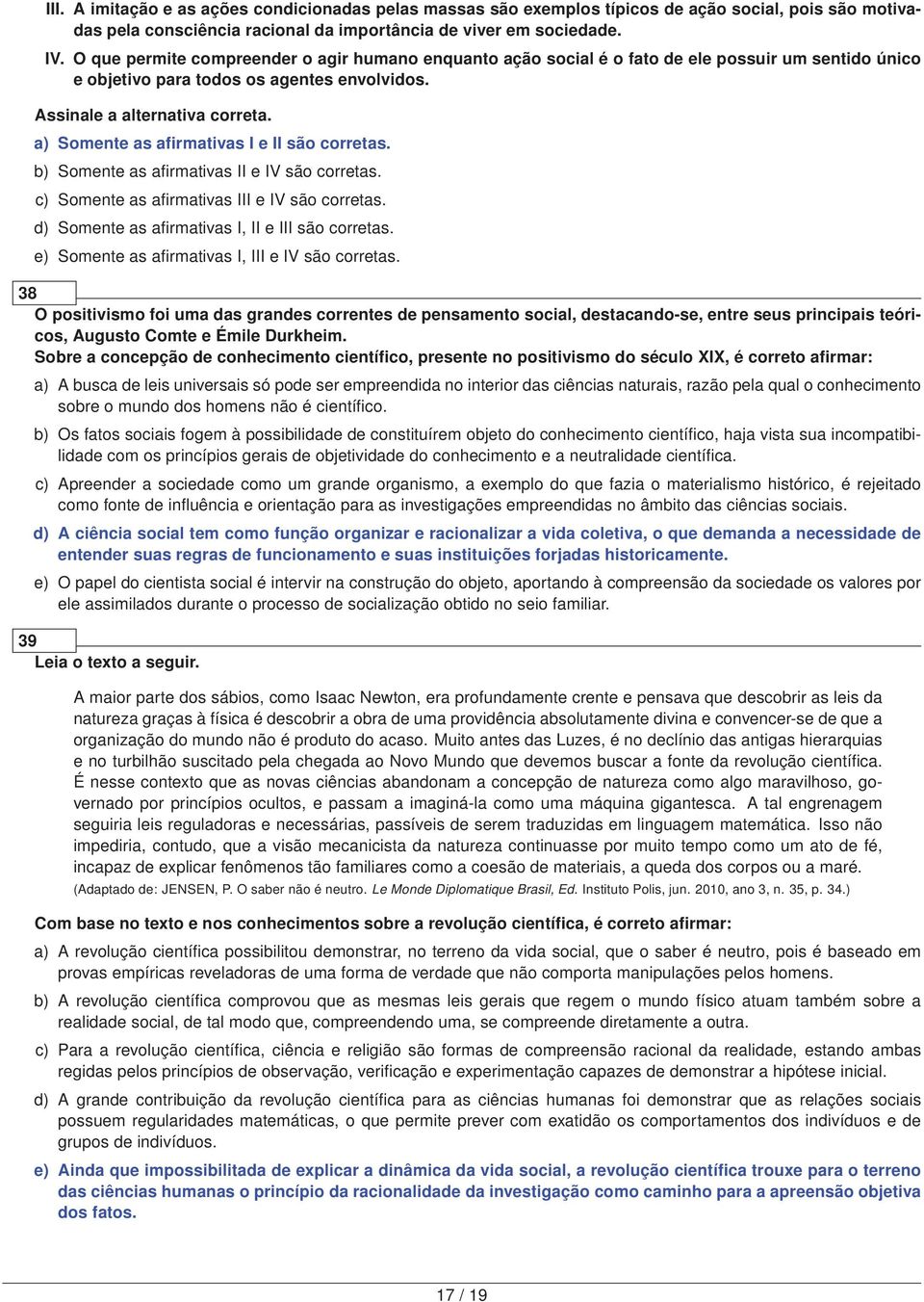 III. A imitação e as ações condicionadas pelas massas são exemplos típicos de ação social, pois são motivadas pela consciência racional da importância de viver em sociedade.

IV. O que permite compreender o agir humano enquanto ação social é o fato de ele possuir um sentido único e objetivo para todos os agentes envolvidos.

Assinale a alternativa correta.

a) Somente as afirmativas I e II são corretas.

b) Somente as afirmativas II e IV são corretas.

c) Somente as afirmativas III e IV são corretas.

d) Somente as afirmativas I, II e III são corretas.

e) Somente as afirmativas I, III e IV são corretas.

38

O positivismo foi uma das grandes correntes de pensamento social, destacando-se, entre seus principais teóricos, Augusto Comte e Émile Durkheim.
Sobre a concepção de conhecimento científico, presente no positivismo do século XIX, é correto afirmar:

a) A busca de leis universais só pode ser empreendida no interior das ciências naturais, razão pela qual o conhecimento sobre o mundo dos homens não é científico.

b) Os fatos sociais fogem à possibilidade de constituírem objeto do conhecimento científico, haja vista sua incompatibilidade com os princípios gerais de objetividade do conhecimento e a neutralidade científica.

c) Apreender a sociedade como um grande organismo, a exemplo do que fazia o materialismo histórico, é rejeitado como fonte de influência e orientação para as investigações empreendidas no âmbito das ciências sociais.

d) A ciência social tem como função organizar e racionalizar a vida coletiva, o que demanda a necessidade de entender suas regras de funcionamento e suas instituições forjadas historicamente.

e) O papel do cientista social é intervir na construção do objeto, aportando à compreensão da sociedade os valores por ele assimilados durante o processo de socialização obtido no seio familiar.

39

Leia o texto a seguir.

A maior parte dos sábios, como Isaac Newton, era profundamente crente e pensava que descobrir as leis da natureza graças à física é descobrir a obra de uma providência absolutamente divina e convencer-se de que a organização do mundo não é produto do acaso. Muito antes das Luzes, é no declínio das antigas hierarquias e no turbilhão suscitado pela chegada ao Novo Mundo que devemos buscar a fonte da revolução científica. É nesse contexto que as novas ciências abandonam a concepção de natureza como algo maravilhoso, governado por princípios ocultos, e passam a imaginá-la como uma máquina gigantesca. A tal engrenagem seguiria leis reguladoras e necessárias, passíveis de serem traduzidas em linguagem matemática. Isso não impediria, contudo, que a visão mecanicista da natureza continuasse por muito tempo como um ato de fé, incapaz de explicar fenômenos tão familiares como a coesão de materiais, a queda dos corpos ou a maré.
(Adaptado de: JENSEN, P. O saber não é neutro. Le Monde Diplomatique Brasil, Ed. Instituto Polis, jun. 2010, ano 3, n. 35, p. 34.)

Com base no texto e nos conhecimentos sobre a revolução científica, é correto afirmar:

a) A revolução científica possibilitou demonstrar, no terreno da vida social, que o saber é neutro, pois é baseado em provas empíricas reveladoras de uma forma de verdade que não comporta manipulações pelos homens.

b) A revolução científica comprovou que as mesmas leis gerais que regem o mundo físico atuam também sobre a realidade social, de tal modo que, compreendendo uma, se compreende diretamente a outra.

c) Para a revolução científica, ciência e religião são formas de compreensão racional da realidade, estando ambas regidas pelos princípios de observação, verificação e experimentação capazes de demonstrar a hipótese inicial.

d) A grande contribuição da revolução científica para as ciências humanas foi demonstrar que as relações sociais possuem regularidades matemáticas, o que permite prever com exatidão os comportamentos dos indivíduos e de grupos de indivíduos.

e) Ainda que impossibilitada de explicar a dinâmica da vida social, a revolução científica trouxe para o terreno das ciências humanas o princípio da racionalidade da investigação como caminho para a apreensão objetiva dos fatos.

17 / 19